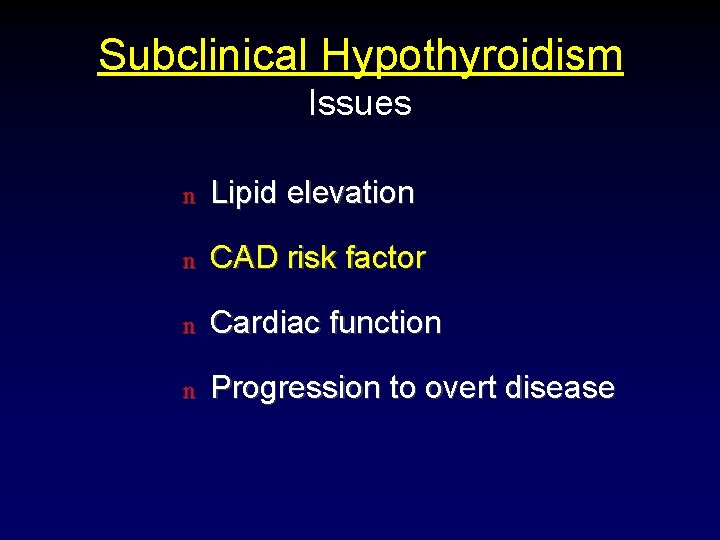 Subclinical Hypothyroidism
Issues

n Lipid elevation

n CAD risk factor

n Cardiac function

n Progression to overt disease